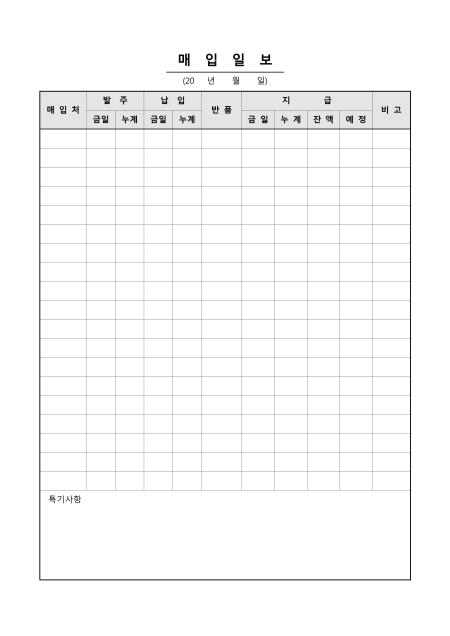 매 입 일 보

(20 년 월 일)

| 매 입 처 | 발 주 | | 납 입 | | 반 품 | 지 급 | | | | 비 고 |
|---|---|---|---|---|---|---|---|---|---|---|
| | 금일 | 누계 | 금일 | 누계 | | 금 일 | 누 계 | 잔 액 | 예 정 | |
| | | | | | | | | | | |
| | | | | | | | | | | |
| | | | | | | | | | | |
| | | | | | | | | | | |
| | | | | | | | | | | |
| | | | | | | | | | | |
| | | | | | | | | | | |
| | | | | | | | | | | |
| | | | | | | | | | | |
| | | | | | | | | | | |
| | | | | | | | | | | |
| | | | | | | | | | | |
| | | | | | | | | | | |
| | | | | | | | | | | |
| | | | | | | | | | | |
| | | | | | | | | | | |
| | | | | | | | | | | |
| | | | | | | | | | | |
| | | | | | | | | | | |

특기사항